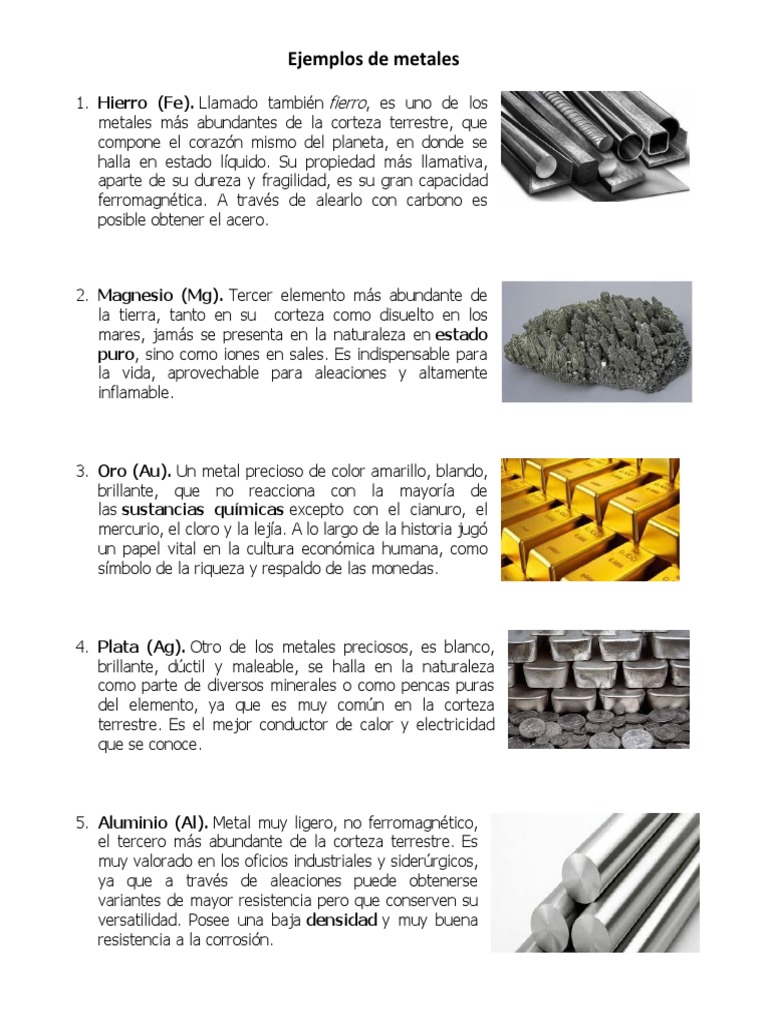 Ejemplos de metales

1. Hierro (Fe). Llamado también fierro, es uno de los metales más abundantes de la corteza terrestre, que compone el corazón mismo del planeta, en donde se halla en estado líquido. Su propiedad más llamativa, aparte de su dureza y fragilidad, es su gran capacidad ferromagnética. A través de alearlo con carbono es posible obtener el acero.

2. Magnesio (Mg). Tercer elemento más abundante de la tierra, tanto en su corteza como disuelto en los mares, jamás se presenta en la naturaleza en estado puro, sino como iones en sales. Es indispensable para la vida, aprovechable para aleaciones y altamente inflamable.

3. Oro (Au). Un metal precioso de color amarillo, blando, brillante, que no reacciona con la mayoría de las sustancias químicas excepto con el cianuro, el mercurio, el cloro y la lejía. A lo largo de la historia jugó un papel vital en la cultura económica humana, como símbolo de la riqueza y respaldo de las monedas.

4. Plata (Ag). Otro de los metales preciosos, es blanco, brillante, dúctil y maleable, se halla en la naturaleza como parte de diversos minerales o como pencas puras del elemento, ya que es muy común en la corteza terrestre. Es el mejor conductor de calor y electricidad que se conoce.

5. Aluminio (Al). Metal muy ligero, no ferromagnético, el tercero más abundante de la corteza terrestre. Es muy valorado en los oficios industriales y siderúrgicos, ya que a través de aleaciones puede obtenerse variantes de mayor resistencia pero que conserven su versatilidad. Posee una baja densidad y muy buena resistencia a la corrosión.